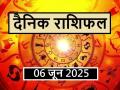 दैनिक राशिफल

06 जून 2025